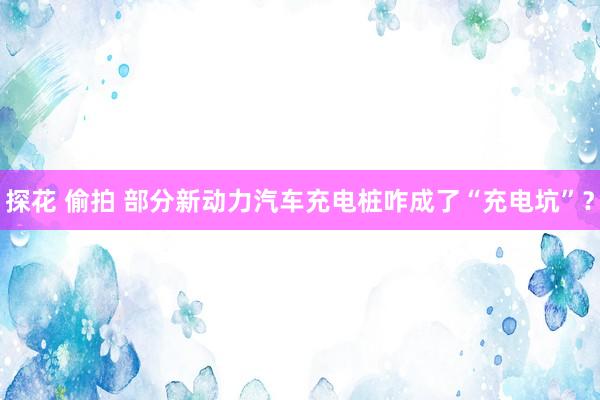 探花 偷拍 部分新动力汽车充电桩咋成了“充电坑”？